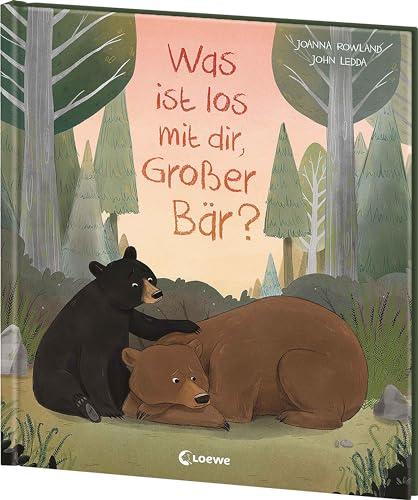 JOANNA ROWLAND
JOHN LEDDA

Was ist los mit dir, Großer Bär?

Loewe